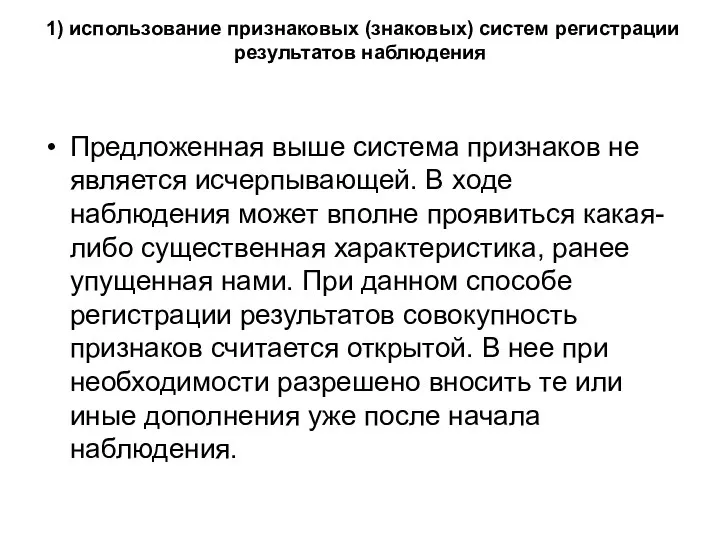 1) использование признаковых (знаковых) систем регистрации результатов наблюдения

• Предложенная выше система признаков не является исчерпывающей. В ходе наблюдения может вполне проявиться какая-либо существенная характеристика, ранее упущенная нами. При данном способе регистрации результатов совокупность признаков считается открытой. В нее при необходимости разрешено вносить те или иные дополнения уже после начала наблюдения.